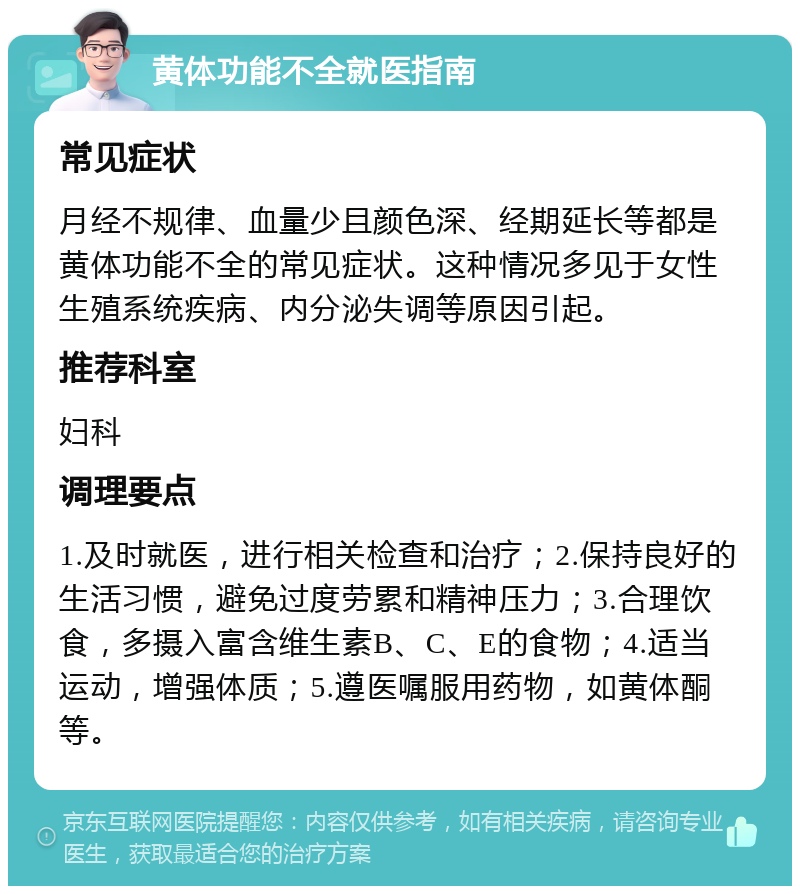 黄体功能不全就医指南

常见症状

月经不规律、血量少且颜色深、经期延长等都是黄体功能不全的常见症状。这种情况多见于女性生殖系统疾病、内分泌失调等原因引起。

推荐科室

妇科

调理要点

1.及时就医，进行相关检查和治疗；2.保持良好的生活习惯，避免过度劳累和精神压力；3.合理饮食，多摄入富含维生素B、C、E的食物；4.适当运动，增强体质；5.遵医嘱服用药物，如黄体酮等。

京东互联网医院提醒您：内容仅供参考，如有相关疾病，请咨询专业医生，获取最适合您的治疗方案